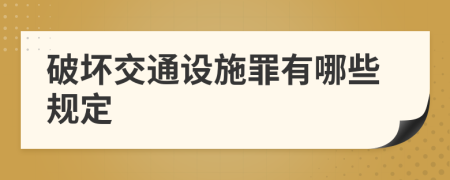 破坏交通设施罪有哪些规定